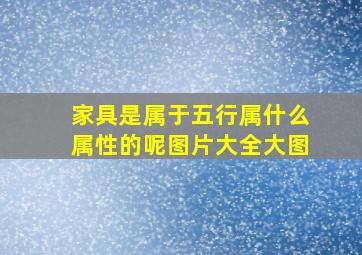 家具是属于五行属什么属性的呢图片大全大图